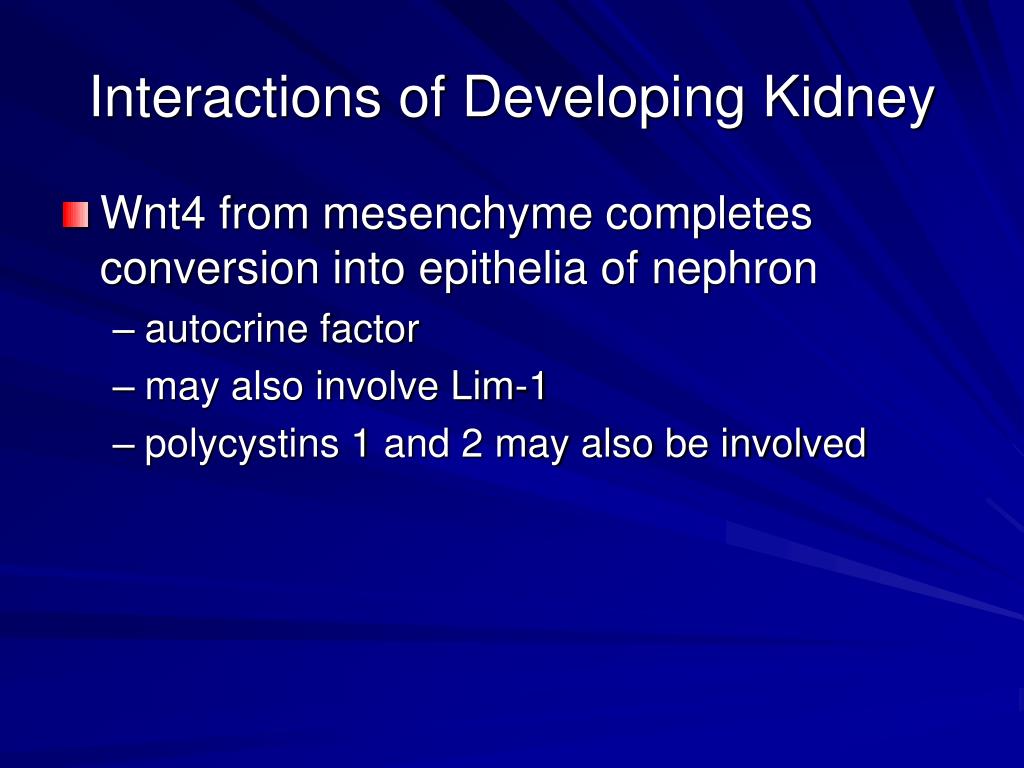 Interactions of Developing Kidney

Wnt4 from mesenchyme completes conversion into epithelia of nephron

– autocrine factor

– may also involve Lim-1

– polycystins 1 and 2 may also be involved